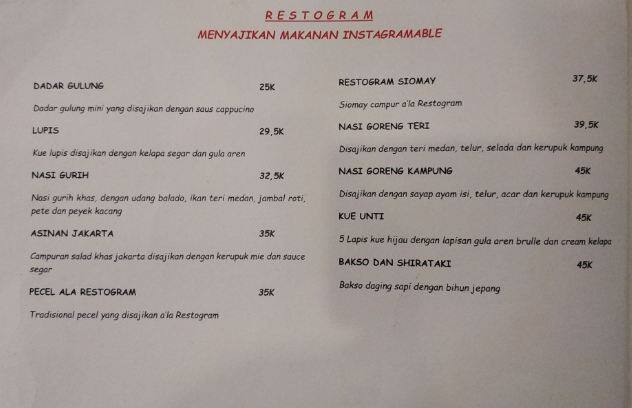 RESTOGRAM

MENYAJIKAN MAKANAN INSTAGRAMABLE

DADAR GULUNG 25K

Dadar gulung mini yang disajikan dengan saus cappucino

LUPIS 29,5K

Kue lupis disajikan dengan kelapa segar dan gula aren

NASI GURIH 32,5K

Nasi gurih khas, dengan udang balado, ikan teri medan, jambal roti, pete dan peyek kacang

ASINAN JAKARTA 35K

Campuran salad khas jakarta disajikan dengan kerupuk mie dan sauce segar

PECEL ALA RESTOGRAM 35K

Tradisional pecel yang disajikan a'la Restogram

RESTOGRAM SIOMAY 37,5K

Siomay campur a'la Restogram

NASI GORENG TERI 39,5K

Disajikan dengan teri medan, telur, selada dan kerupuk kampung

NASI GORENG KAMPUNG 45K

Disajikan dengan sayap ayam isi, telur, acar dan kerupuk kampung

KUE UNTI 45K

5 Lapis kue hijau dengan lapisan gula aren brulle dan cream kelapa

BAKSO DAN SHIRATAKI 45K

Bakso daging sapi dengan bihun jepang